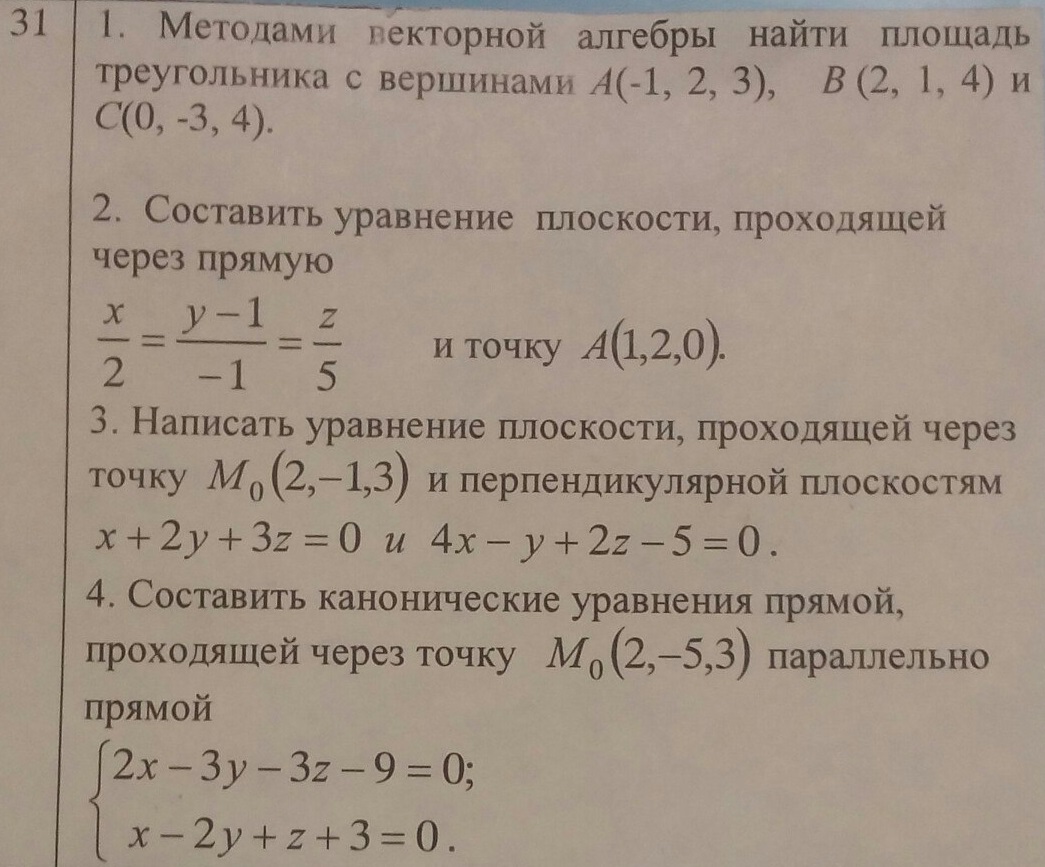 31

1. Методами векторной алгебры найти площадь треугольника с вершинами $A(-1, 2, 3)$, $B(2, 1, 4)$ и $C(0, -3, 4)$.

2. Составить уравнение плоскости, проходящей через прямую

$\frac{x}{2} = \frac{y-1}{-1} = \frac{z}{5}$ и точку $A(1,2,0)$.

3. Написать уравнение плоскости, проходящей через точку $M_0(2,-1,3)$ и перпендикулярной плоскостям $x+2y+3z=0$ и $4x-y+2z-5=0$.

4. Составить канонические уравнения прямой, проходящей через точку $M_0(2,-5,3)$ параллельно прямой

$\begin{cases} 2x-3y-3z-9=0; \\ x-2y+z+3=0. \end{cases}$